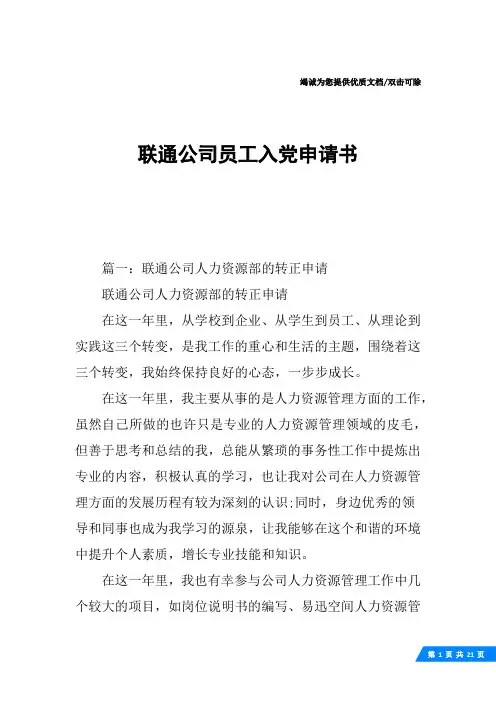 竭诚为您提供优质文档/双击可除

联通公司员工入党申请书

篇一：联通公司人力资源部的转正申请

联通公司人力资源部的转正申请

在这一年里，从学校到企业、从学生到员工、从理论到实践这三个转变，是我工作的重心和生活的主题，围绕着这三个转变，我始终保持良好的心态，一步步成长。

在这一年里，我主要从事的是人力资源管理方面的工作，虽然自己所做的也许只是专业的人力资源管理领域的皮毛，但善于思考和总结的我，总能从繁琐的事务性工作中提炼出专业的内容，积极认真的学习，也让我对公司在人力资源管理方面的发展历程有较为深刻的认识;同时，身边优秀的领导和同事也成为我学习的源泉，让我能够在这个和谐的环境中提升个人素质，增长专业技能和知识。

在这一年里，我也有幸参与公司人力资源管理工作中几个较大的项目，如岗位说明书的编写、易迅空间人力资源管

第 1 页 共 21 页